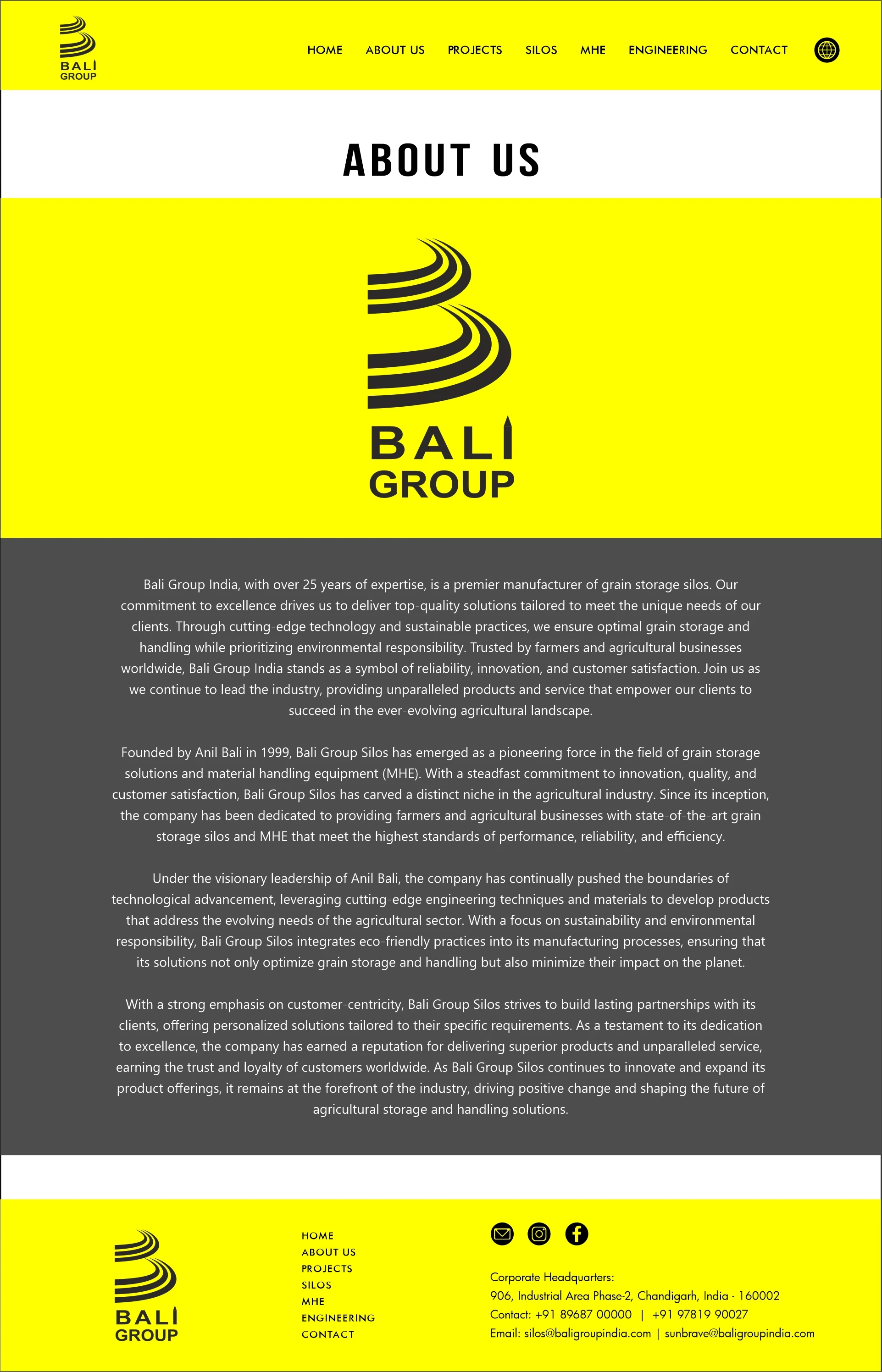 BALI
GROUP

HOME ABOUT US PROJECTS SILOS MHE ENGINEERING CONTACT

ABOUT US

BALI
GROUP

Bali Group India, with over 25 years of expertise, is a premier manufacturer of grain storage silos. Our commitment to excellence drives us to deliver top-quality solutions tailored to meet the unique needs of our clients. Through cutting-edge technology and sustainable practices, we ensure optimal grain storage and handling while prioritizing environmental responsibility. Trusted by farmers and agricultural businesses worldwide, Bali Group India stands as a symbol of reliability, innovation, and customer satisfaction. Join us as we continue to lead the industry, providing unparalleled products and service that empower our clients to succeed in the ever-evolving agricultural landscape.

Founded by Anil Bali in 1999, Bali Group Silos has emerged as a pioneering force in the field of grain storage solutions and material handling equipment (MHE). With a steadfast commitment to innovation, quality, and customer satisfaction, Bali Group Silos has carved a distinct niche in the agricultural industry. Since its inception, the company has been dedicated to providing farmers and agricultural businesses with state-of-the-art grain storage silos and MHE that meet the highest standards of performance, reliability, and efficiency.

Under the visionary leadership of Anil Bali, the company has continually pushed the boundaries of technological advancement, leveraging cutting-edge engineering techniques and materials to develop products that address the evolving needs of the agricultural sector. With a focus on sustainability and environmental responsibility, Bali Group Silos integrates eco-friendly practices into its manufacturing processes, ensuring that its solutions not only optimize grain storage and handling but also minimize their impact on the planet.

With a strong emphasis on customer-centricity, Bali Group Silos strives to build lasting partnerships with its clients, offering personalized solutions tailored to their specific requirements. As a testament to its dedication to excellence, the company has earned a reputation for delivering superior products and unparalleled service, earning the trust and loyalty of customers worldwide. As Bali Group Silos continues to innovate and expand its product offerings, it remains at the forefront of the industry, driving positive change and shaping the future of agricultural storage and handling solutions.

BALI
GROUP

HOME
ABOUT US
PROJECTS
SILOS
MHE
ENGINEERING
CONTACT

Corporate Headquarters:
906, Industrial Area Phase-2, Chandigarh, India - 160002
Contact: +91 89687 00000 | +91 97819 90027
Email: silos@baligroupindia.com | sunbrave@baligroupindia.com